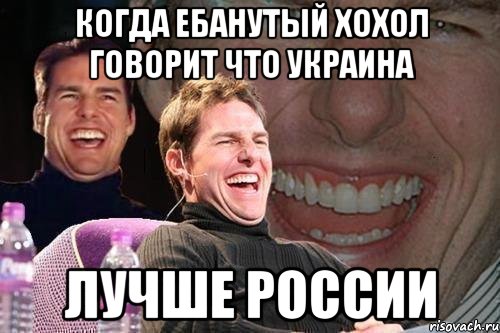 КОГДА ЕБАНУТЫЙ ХОХОЛ ГОВОРИТ ЧТО УКРАИНА

ЛУЧШЕ РОССИИ

risovach.ru